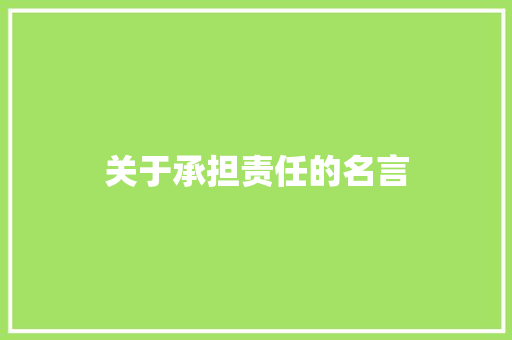 关于承担责任的名言